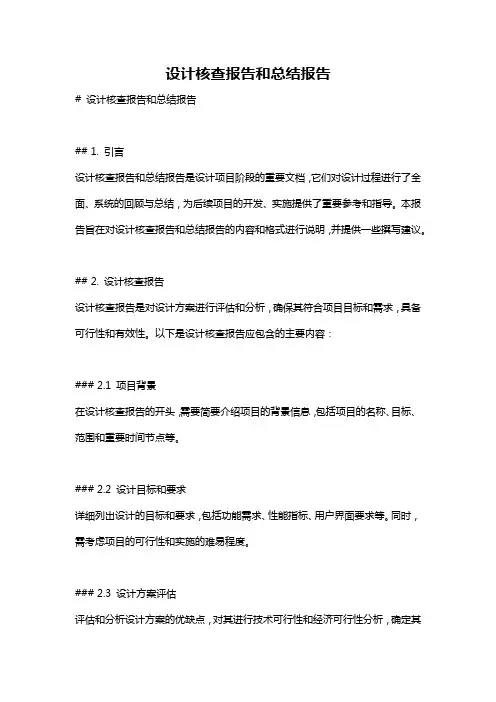 设计核查报告和总结报告

# 设计核查报告和总结报告

## 1. 引言

设计核查报告和总结报告是设计项目阶段的重要文档，它们对设计过程进行了全面、系统的回顾与总结，为后续项目的开发、实施提供了重要参考和指导。本报告旨在对设计核查报告和总结报告的内容和格式进行说明，并提供一些撰写建议。

## 2. 设计核查报告

设计核查报告是对设计方案进行评估和分析，确保其符合项目目标和需求，具备可行性和有效性。以下是设计核查报告应包含的主要内容：

### 2.1 项目背景

在设计核查报告的开头，需要简要介绍项目的背景信息，包括项目的名称、目标、范围和重要时间节点等。

### 2.2 设计目标和要求

详细列出设计的目标和要求，包括功能需求、性能指标、用户界面要求等。同时，需考虑项目的可行性和实施的难易程度。

### 2.3 设计方案评估

评估和分析设计方案的优缺点，对其进行技术可行性和经济可行性分析，确定其